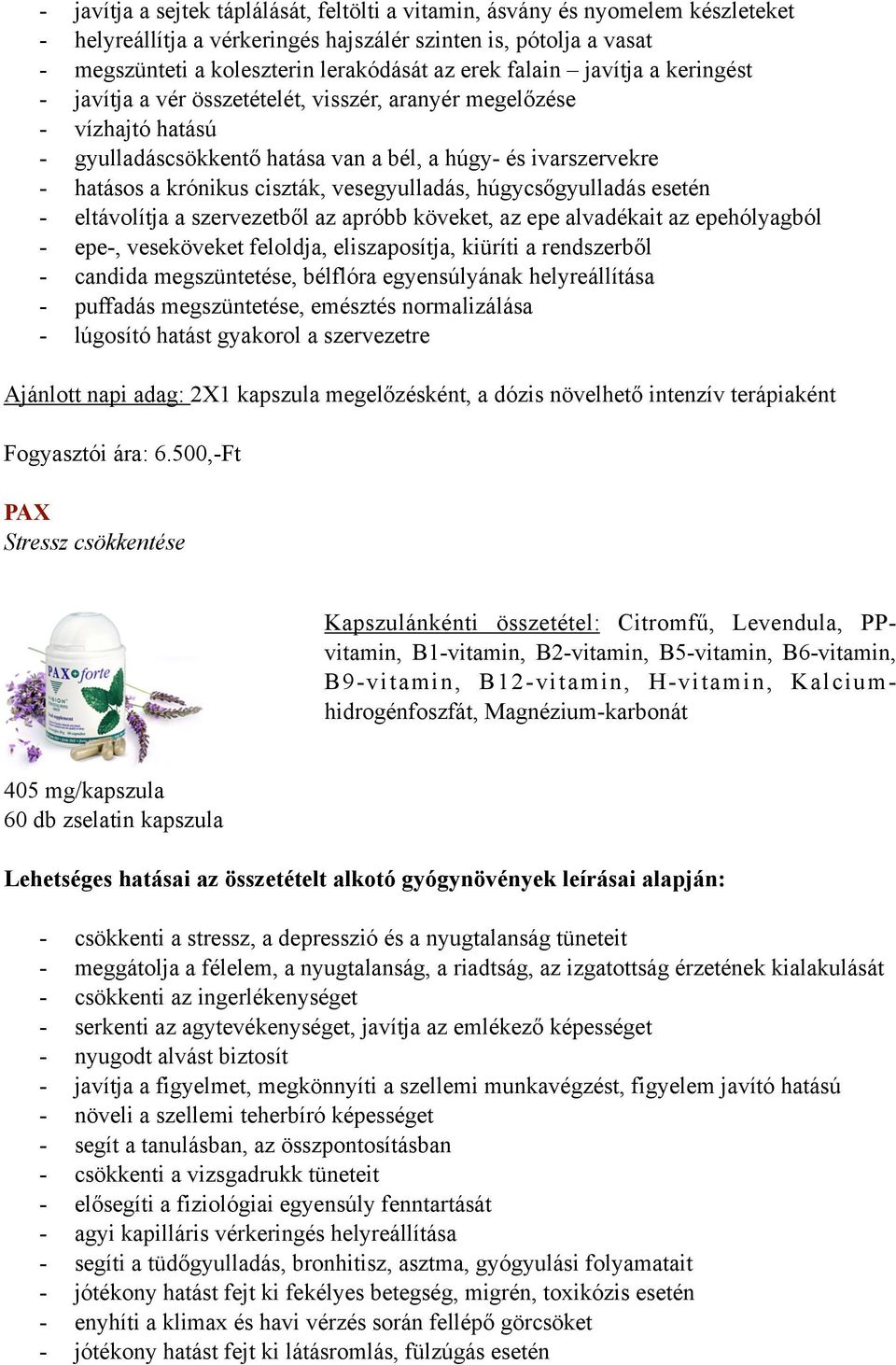 - javítja a sejtek táplálását, feltölti a vitamin, ásvány és nyomelem készleteket
- helyreállítja a vérkeringés hajszálér szinten is, pótolja a vasat
- megszünteti a koleszterin lerakódását az erek falain – javítja a keringést
- javítja a vér összetételét, visszér, aranyér megelőzése
- vízhajtó hatású
- gyulladáscsökkentő hatása van a bél, a húgy- és ivarszervekre
- hatásos a krónikus ciszták, vesegyulladás, húgycsőgyulladás esetén
- eltávolítja a szervezetből az apróbb köveket, az epe alvadékait az epehólyagból
- epe-, veseköveket feloldja, eliszaposítja, kiüríti a rendszerből
- candida megszüntetése, bélflóra egyensúlyának helyreállítása
- puffadás megszüntetése, emésztés normalizálása
- lúgosító hatást gyakorol a szervezetre

Ajánlott napi adag: 2X1 kapszula megelőzésként, a dózis növelhető intenzív terápiaként

Fogyasztói ára: 6.500,-Ft

PAX
Stressz csökkentése

PAX forte

Kapszulánkénti összetétel: Citromfű, Levendula, PP-vitamin, B1-vitamin, B2-vitamin, B5-vitamin, B6-vitamin, B9-vitamin, B12-vitamin, H-vitamin, Kalcium-hidrogénfoszfát, Magnézium-karbonát

405 mg/kapszula
60 db zselatin kapszula

Lehetséges hatásai az összetételt alkotó gyógynövények leírásai alapján:

- csökkenti a stressz, a depresszió és a nyugtalanság tüneteit
- meggátolja a félelem, a nyugtalanság, a riadtság, az izgatottság érzetének kialakulását
- csökkenti az ingerlékenységet
- serkenti az agytevékenységet, javítja az emlékező képességet
- nyugodt alvást biztosít
- javítja a figyelmet, megkönnyíti a szellemi munkavégzést, figyelem javító hatású
- növeli a szellemi teherbíró képességet
- segít a tanulásban, az összpontosításban
- csökkenti a vizsgadrukk tüneteit
- elősegíti a fiziológiai egyensúly fenntartását
- agyi kapilláris vérkeringés helyreállítása
- segíti a tüdőgyulladás, bronhitisz, asztma, gyógyulási folyamatait
- jótékony hatást fejt ki fekélyes betegség, migrén, toxikózis esetén
- enyhíti a klimax és havi vérzés során fellépő görcsöket
- jótékony hatást fejt ki látásromlás, fülzúgás esetén